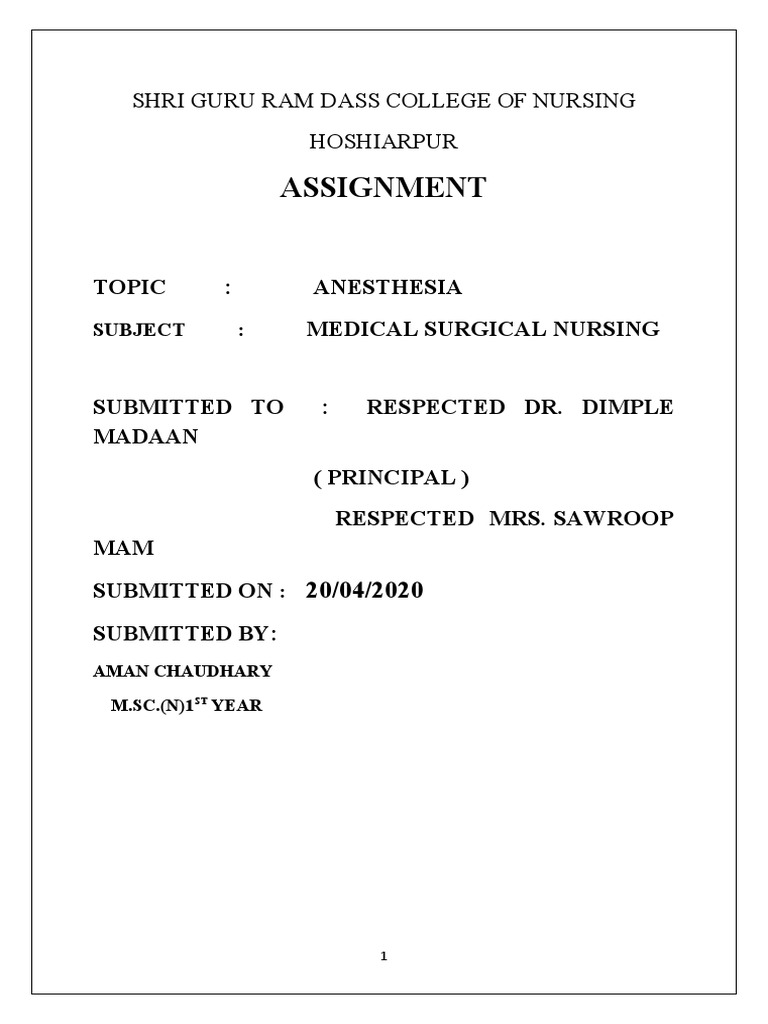 SHRI GURU RAM DASS COLLEGE OF NURSING

HOSHIARPUR

ASSIGNMENT

TOPIC : ANESTHESIA

SUBJECT : MEDICAL SURGICAL NURSING

SUBMITTED TO : RESPECTED DR. DIMPLE MADAAN

( PRINCIPAL )

RESPECTED MRS. SAWROOP MAM

SUBMITTED ON : 20/04/2020

SUBMITTED BY:

AMAN CHAUDHARY

M.SC.(N)1$^{ST}$ YEAR

1